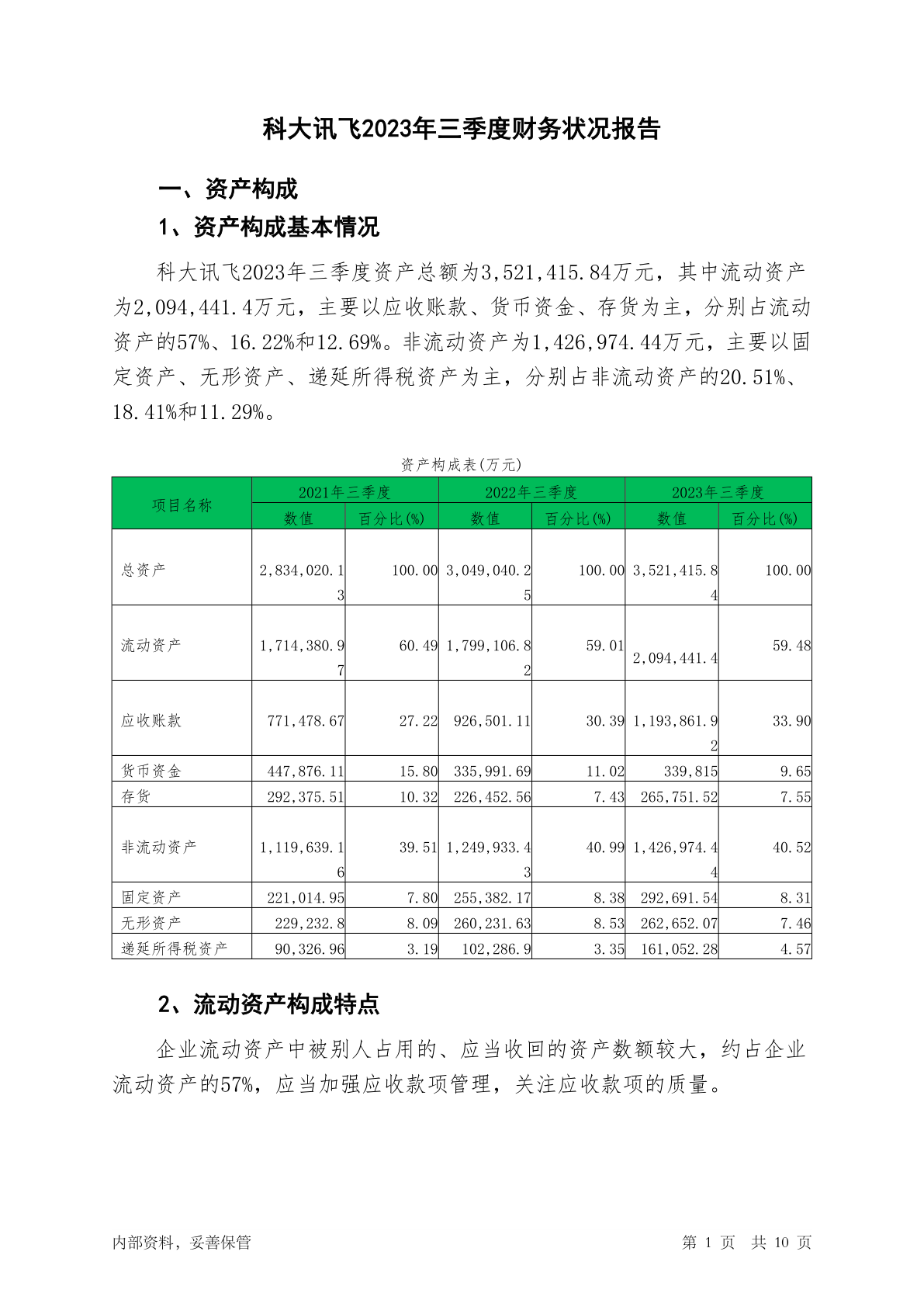 科大讯飞2023年三季度财务状况报告

一、资产构成

1、资产构成基本情况

科大讯飞2023年三季度资产总额为3,521,415.84万元，其中流动资产为2,094,441.4万元，主要以应收账款、货币资金、存货为主，分别占流动资产的57%、16.22%和12.69%。非流动资产为1,426,974.44万元，主要以固定资产、无形资产、递延所得税资产为主，分别占非流动资产的20.51%、18.41%和11.29%。

资产构成表(万元)

| 项目名称 | 2021年三季度 数值 | 2021年三季度 百分比(%) | 2022年三季度 数值 | 2022年三季度 百分比(%) | 2023年三季度 数值 | 2023年三季度 百分比(%) |
|---|---|---|---|---|---|---|
| 总资产 | 2,834,020.13 | 100.00 | 3,049,040.25 | 100.00 | 3,521,415.84 | 100.00 |
| 流动资产 | 1,714,380.97 | 60.49 | 1,799,106.82 | 59.01 | 2,094,441.4 | 59.48 |
| 应收账款 | 771,478.67 | 27.22 | 926,501.11 | 30.39 | 1,193,861.92 | 33.90 |
| 货币资金 | 447,876.11 | 15.80 | 335,991.69 | 11.02 | 339,815 | 9.65 |
| 存货 | 292,375.51 | 10.32 | 226,452.56 | 7.43 | 265,751.52 | 7.55 |
| 非流动资产 | 1,119,639.16 | 39.51 | 1,249,933.43 | 40.99 | 1,426,974.44 | 40.52 |
| 固定资产 | 221,014.95 | 7.80 | 255,382.17 | 8.38 | 292,691.54 | 8.31 |
| 无形资产 | 229,232.8 | 8.09 | 260,231.63 | 8.53 | 262,652.07 | 7.46 |
| 递延所得税资产 | 90,326.96 | 3.19 | 102,286.9 | 3.35 | 161,052.28 | 4.57 |

2、流动资产构成特点

企业流动资产中被别人占用的、应当收回的资产数额较大，约占企业流动资产的57%，应当加强应收款项管理，关注应收款项的质量。

内部资料，妥善保管

第 1 页 共 10 页